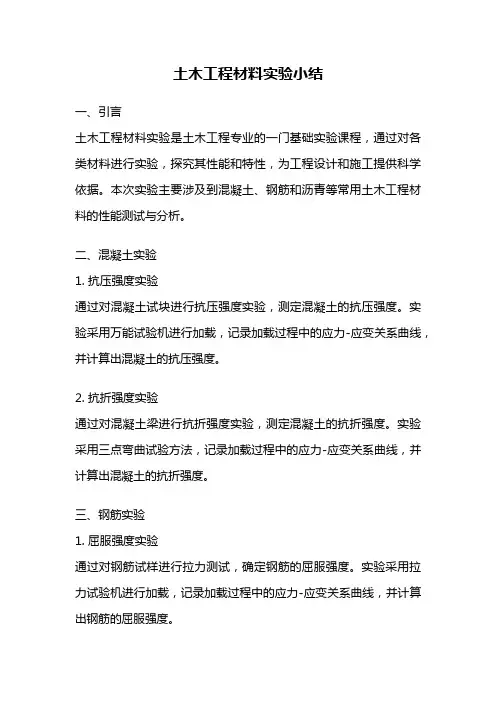 土木工程材料实验小结

一、引言

土木工程材料实验是土木工程专业的一门基础实验课程，通过对各类材料进行实验，探究其性能和特性，为工程设计和施工提供科学依据。本次实验主要涉及到混凝土、钢筋和沥青等常用土木工程材料的性能测试与分析。

二、混凝土实验

1. 抗压强度实验

通过对混凝土试块进行抗压强度实验，测定混凝土的抗压强度。实验采用万能试验机进行加载，记录加载过程中的应力-应变关系曲线，并计算出混凝土的抗压强度。

2. 抗折强度实验

通过对混凝土梁进行抗折强度实验，测定混凝土的抗折强度。实验采用三点弯曲试验方法，记录加载过程中的应力-应变关系曲线，并计算出混凝土的抗折强度。

三、钢筋实验

1. 屈服强度实验

通过对钢筋试样进行拉力测试，确定钢筋的屈服强度。实验采用拉力试验机进行加载，记录加载过程中的应力-应变关系曲线，并计算出钢筋的屈服强度。